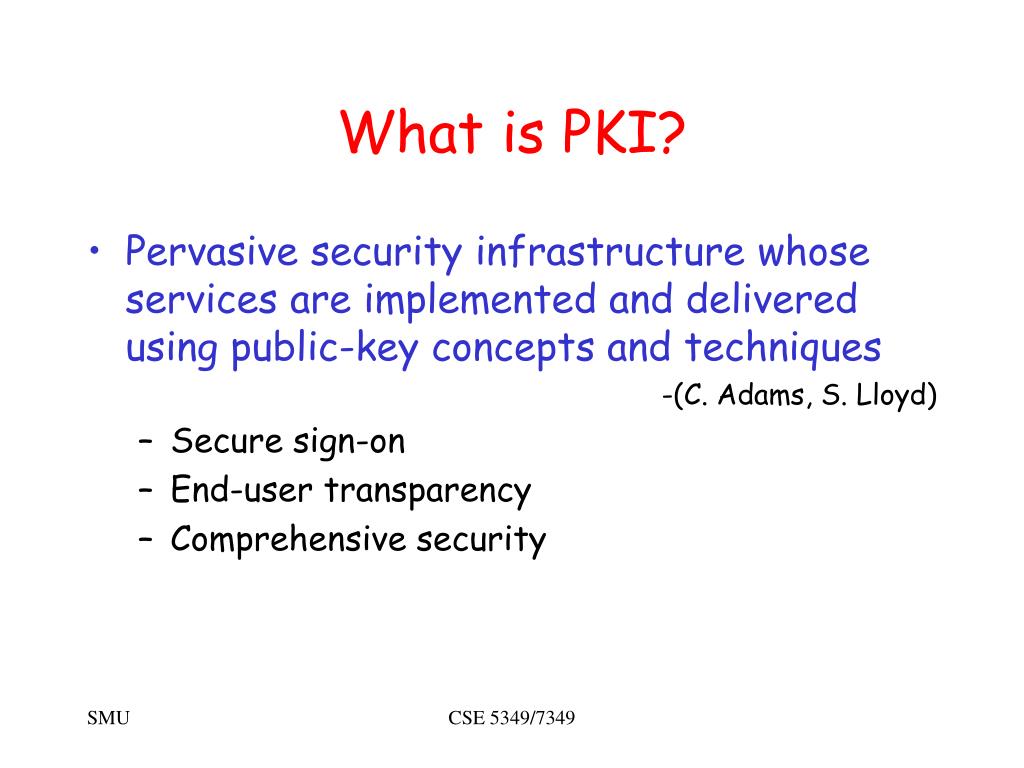 What is PKI?

• Pervasive security infrastructure whose services are implemented and delivered using public-key concepts and techniques

-(C. Adams, S. Lloyd)

– Secure sign-on
– End-user transparency
– Comprehensive security

SMU

CSE 5349/7349